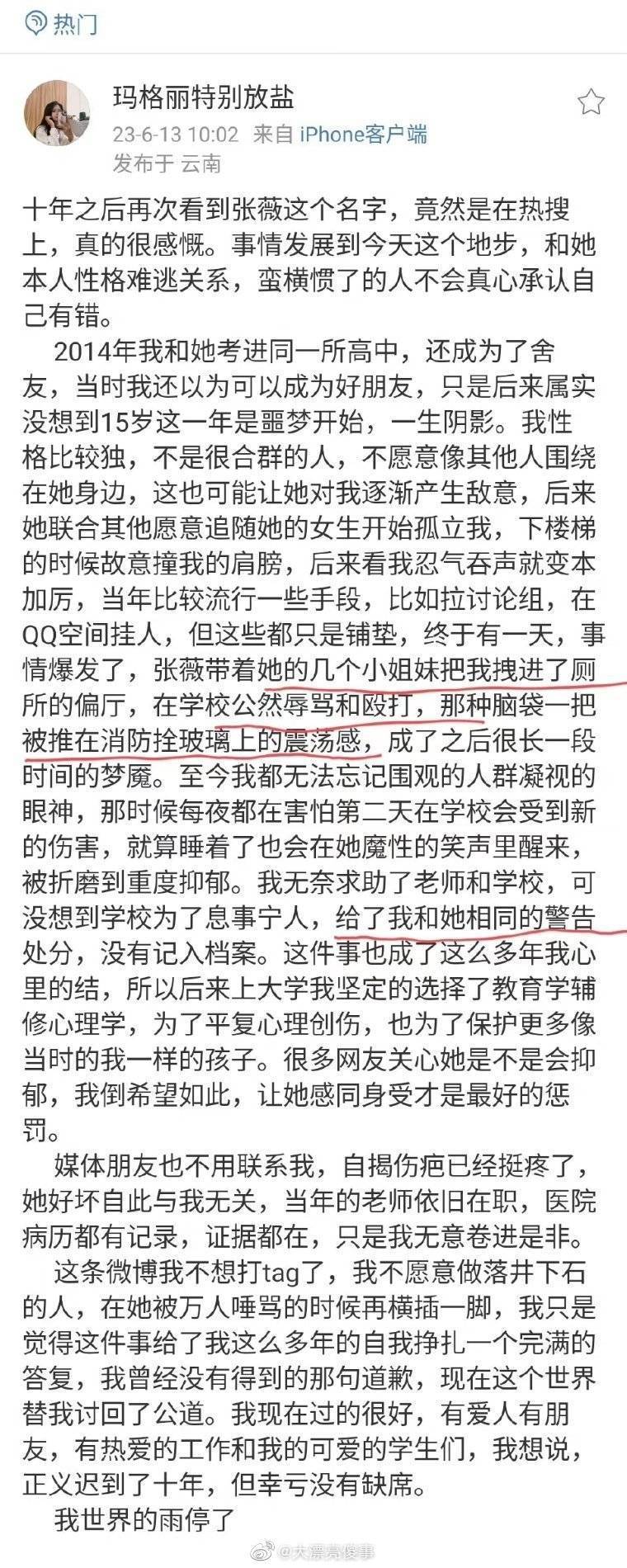 热门

玛格丽特别放盐
23-6-13 10:02 来自 iPhone客户端
发布于 云南

十年之后再次看到张薇这个名字，竟然是在热搜上，真的很感慨。事情发展到今天这个地步，和她本人性格难逃关系，蛮横惯了的人不会真心承认自己有错。

2014年我和她考进同一所高中，还成为了舍友，当时我还以为可以成为好朋友，只是后来属实没想到15岁这一年是噩梦开始，一生阴影。我性格比较独，不是很合群的人，不愿意像其他人围绕在她身边，这也可能让她对我逐渐产生敌意，后来她联合其他愿意追随她的女生开始孤立我，下楼梯的时候故意撞我的肩膀，后来看我忍气吞声就变本加厉，当年比较流行一些手段，比如拉讨论组，在QQ空间挂人，但这些都只是铺垫，终于有一天，事情爆发了，张薇带着她的几个小姐妹把我拽进了厕所的偏厅，在学校公然辱骂和殴打，那种脑袋一把被推在消防拴玻璃上的震荡感，成了之后很长一段时间的梦魇。至今我都无法忘记围观的人群凝视的眼神，那时候每夜都在害怕第二天在学校会受到新的伤害，就算睡着了也会在她魔性的笑声里醒来，被折磨到重度抑郁。我无奈求助了老师和学校，可没想到学校为了息事宁人，给了我和她相同的警告处分，没有记入档案。这件事也成了这么多年我心里的结，所以后来上大学我坚定的选择了教育学辅修心理学，为了平复心理创伤，也为了保护更多像当时的我一样的孩子。很多网友关心她是不是会抑郁，我倒希望如此，让她感同身受才是最好的惩罚。

媒体朋友也不用联系我，自揭伤疤已经挺疼了，她好坏自此与我无关，当年的老师依旧在职，医院病历都有记录，证据都在，只是我无意卷进是非。

这条微博我不想打tag了，我不愿意做落井下石的人，在她被万人唾骂的时候再横插一脚，我只是觉得这件事给了我这么多年的自我挣扎一个完满的答复，我曾经没有得到的那句道歉，现在这个世界替我讨回了公道。我现在过的很好，有爱人有朋友，有热爱的工作和我的可爱的学生们，我想说，正义迟到了十年，但幸亏没有缺席。

我世界的雨停了

@大漂亮俊事